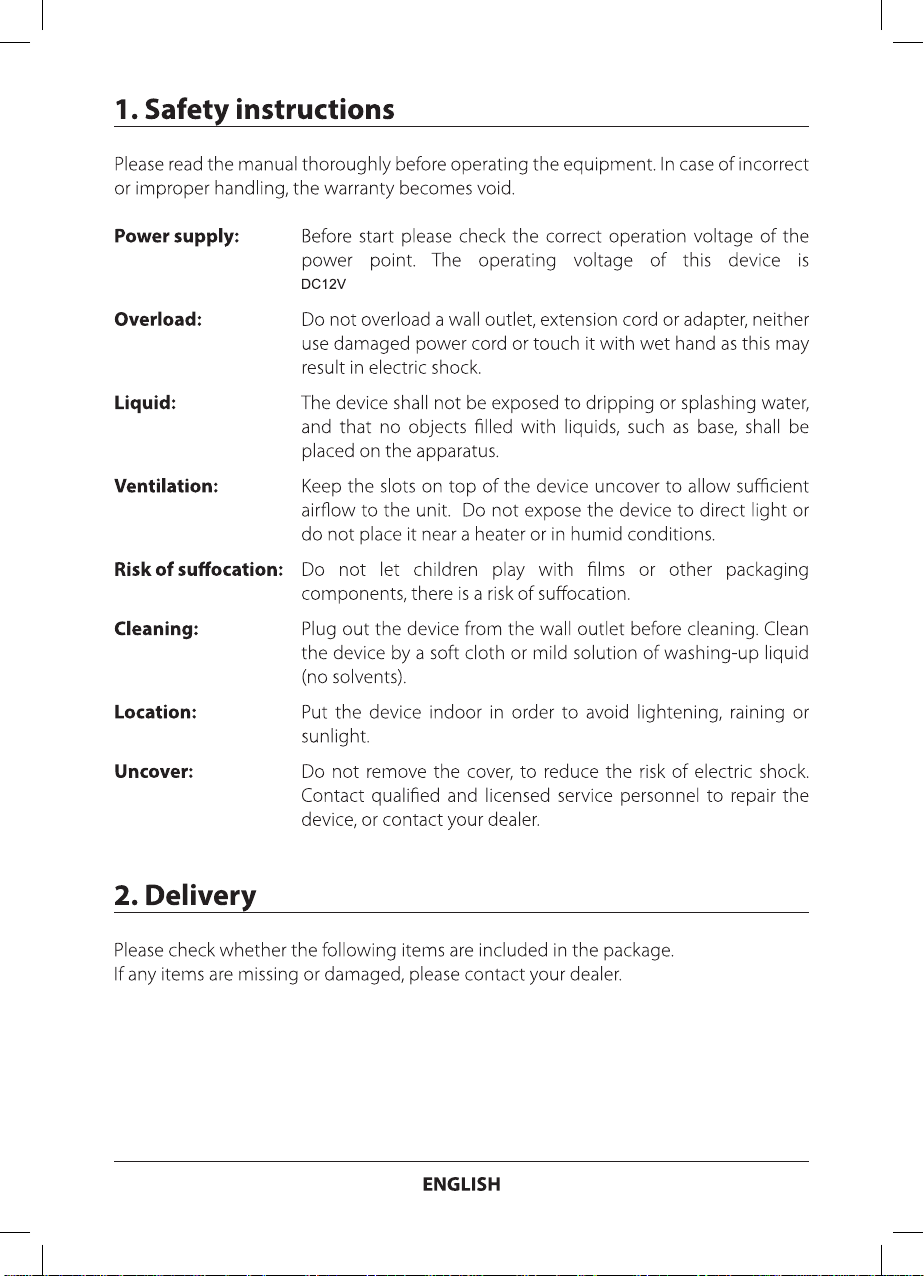 1. Safety instructions

Please read the manual thoroughly before operating the equipment. In case of incorrect or improper handling, the warranty becomes void.

Power supply: Before start please check the correct operation voltage of the power point. The operating voltage of this device is DC12V

Overload: Do not overload a wall outlet, extension cord or adapter, neither use damaged power cord or touch it with wet hand as this may result in electric shock.

Liquid: The device shall not be exposed to dripping or splashing water, and that no objects filled with liquids, such as base, shall be placed on the apparatus.

Ventilation: Keep the slots on top of the device uncover to allow sufficient airflow to the unit. Do not expose the device to direct light or do not place it near a heater or in humid conditions.

Risk of suffocation: Do not let children play with films or other packaging components, there is a risk of suffocation.

Cleaning: Plug out the device from the wall outlet before cleaning. Clean the device by a soft cloth or mild solution of washing-up liquid (no solvents).

Location: Put the device indoor in order to avoid lightening, raining or sunlight.

Uncover: Do not remove the cover, to reduce the risk of electric shock. Contact qualified and licensed service personnel to repair the device, or contact your dealer.

2. Delivery

Please check whether the following items are included in the package.
If any items are missing or damaged, please contact your dealer.

ENGLISH